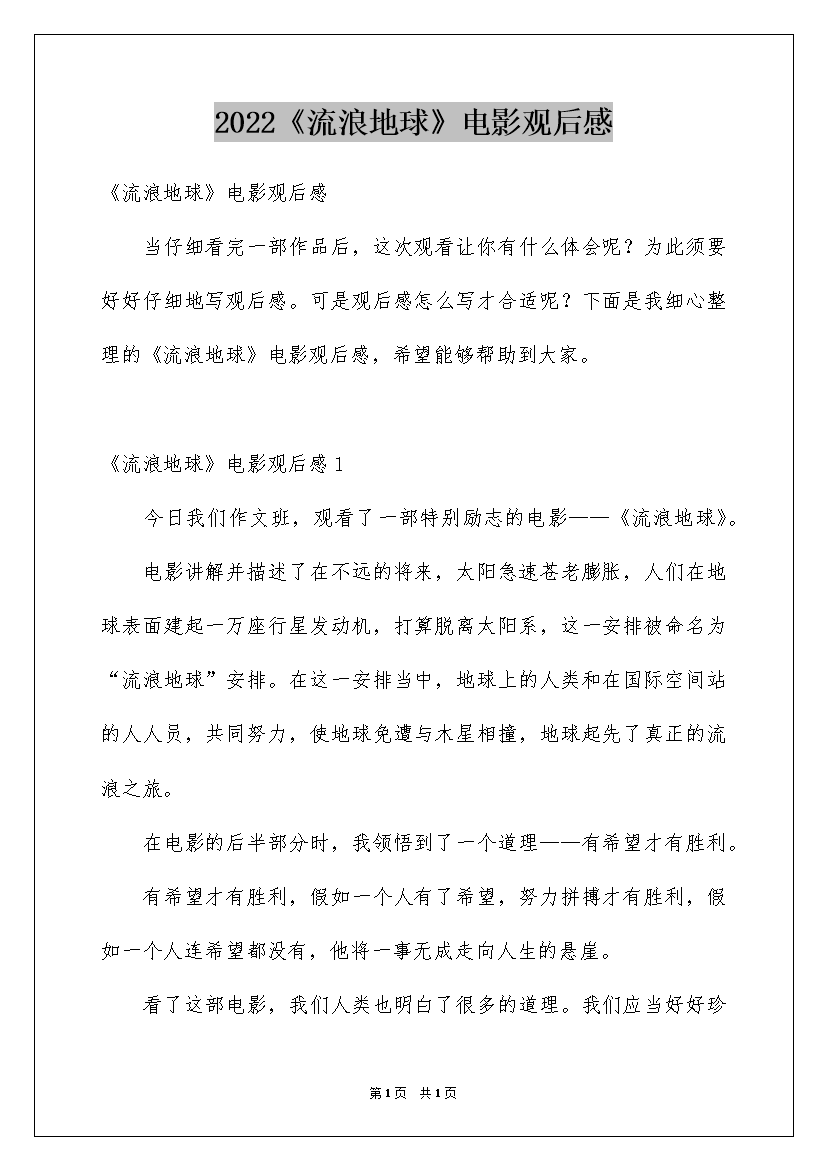 2022《流浪地球》电影观后感

《流浪地球》电影观后感

当仔细看完一部作品后，这次观看让你有什么体会呢？为此须要好好仔细地写观后感。可是观后感怎么写才合适呢？下面是我细心整理的《流浪地球》电影观后感，希望能够帮助到大家。

《流浪地球》电影观后感1

今日我们作文班，观看了一部特别励志的电影——《流浪地球》。

电影讲解并描述了在不远的将来，太阳急速苍老膨胀，人们在地球表面建起一万座行星发动机，打算脱离太阳系，这一安排被命名为“流浪地球”安排。在这一安排当中，地球上的人类和在国际空间站的人人员，共同努力，使地球免遭与木星相撞，地球起先了真正的流浪之旅。

在电影的后半部分时，我领悟到了一个道理——有希望才有胜利。

有希望才有胜利，假如一个人有了希望，努力拼搏才有胜利，假如一个人连希望都没有，他将一事无成走向人生的悬崖。

看了这部电影，我们人类也明白了很多的道理。我们应当好好珍

第1页 共1页